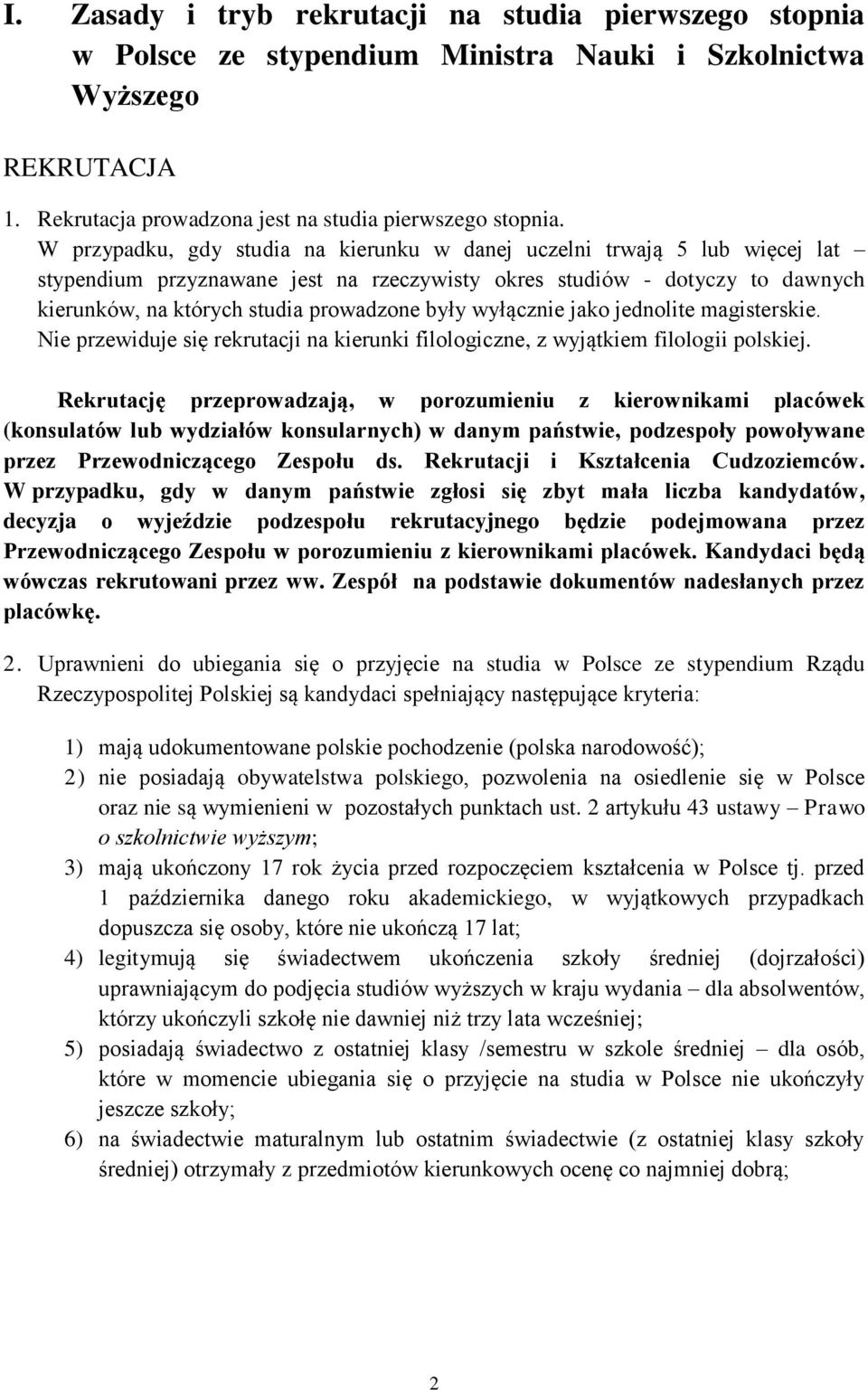 I. Zasady i tryb rekrutacji na studia pierwszego stopnia w Polsce ze stypendium Ministra Nauki i Szkolnictwa Wyższego

REKRUTACJA

1. Rekrutacja prowadzona jest na studia pierwszego stopnia.
W przypadku, gdy studia na kierunku w danej uczelni trwają 5 lub więcej lat – stypendium przyznawane jest na rzeczywisty okres studiów - dotyczy to dawnych kierunków, na których studia prowadzone były wyłącznie jako jednolite magisterskie. Nie przewiduje się rekrutacji na kierunki filologiczne, z wyjątkiem filologii polskiej.

Rekrutację przeprowadzają, w porozumieniu z kierownikami placówek (konsulatów lub wydziałów konsularnych) w danym państwie, podzespoły powoływane przez Przewodniczącego Zespołu ds. Rekrutacji i Kształcenia Cudzoziemców. W przypadku, gdy w danym państwie zgłosi się zbyt mała liczba kandydatów, decyzja o wyjeździe podzespołu rekrutacyjnego będzie podejmowana przez Przewodniczącego Zespołu w porozumieniu z kierownikami placówek. Kandydaci będą wówczas rekrutowani przez ww. Zespół na podstawie dokumentów nadesłanych przez placówkę.

2. Uprawnieni do ubiegania się o przyjęcie na studia w Polsce ze stypendium Rządu Rzeczypospolitej Polskiej są kandydaci spełniający następujące kryteria:

1) mają udokumentowane polskie pochodzenie (polska narodowość);
2) nie posiadają obywatelstwa polskiego, pozwolenia na osiedlenie się w Polsce oraz nie są wymienieni w pozostałych punktach ust. 2 artykułu 43 ustawy – Prawo o szkolnictwie wyższym;
3) mają ukończony 17 rok życia przed rozpoczęciem kształcenia w Polsce tj. przed 1 października danego roku akademickiego, w wyjątkowych przypadkach dopuszcza się osoby, które nie ukończą 17 lat;
4) legitymują się świadectwem ukończenia szkoły średniej (dojrzałości) uprawniającym do podjęcia studiów wyższych w kraju wydania – dla absolwentów, którzy ukończyli szkołę nie dawniej niż trzy lata wcześniej;
5) posiadają świadectwo z ostatniej klasy /semestru w szkole średniej – dla osób, które w momencie ubiegania się o przyjęcie na studia w Polsce nie ukończyły jeszcze szkoły;
6) na świadectwie maturalnym lub ostatnim świadectwie (z ostatniej klasy szkoły średniej) otrzymały z przedmiotów kierunkowych ocenę co najmniej dobrą;

2